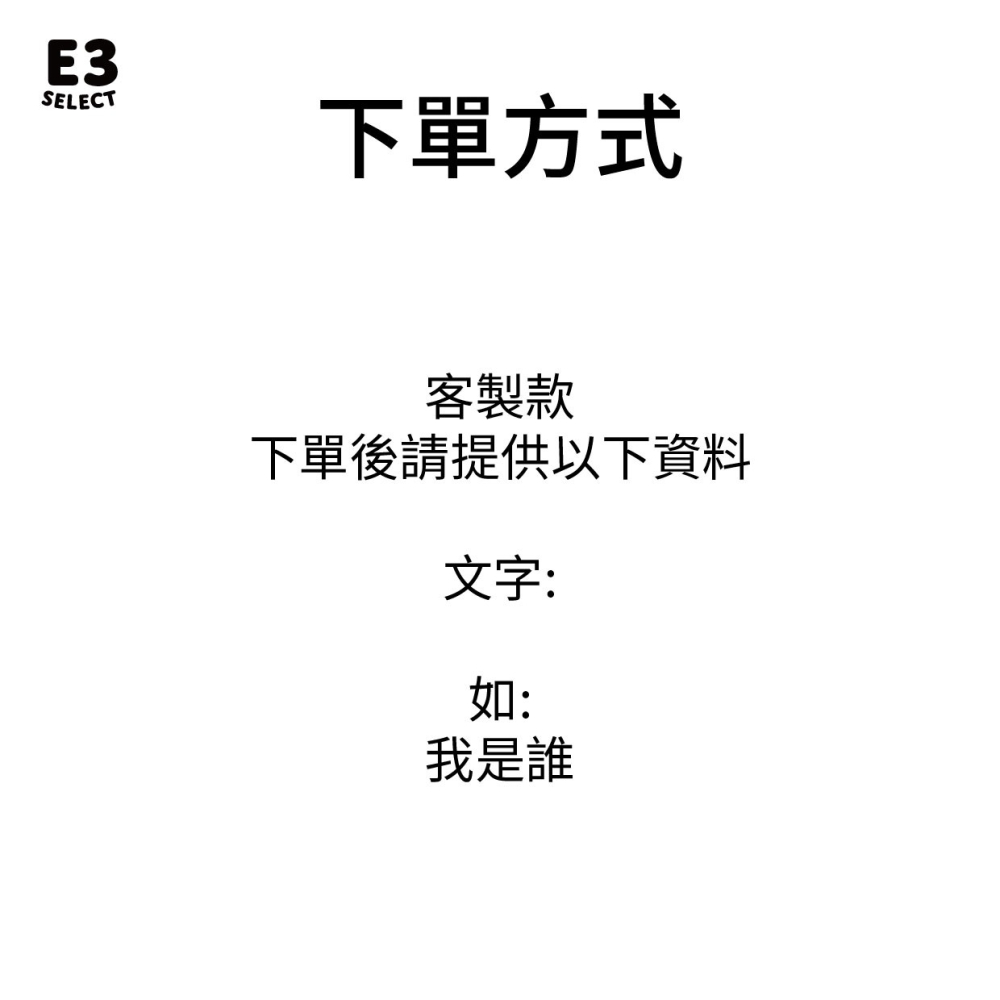 E3
SELECT

下單方式

客製款
下單後請提供以下資料

文字:

如:
我是誰